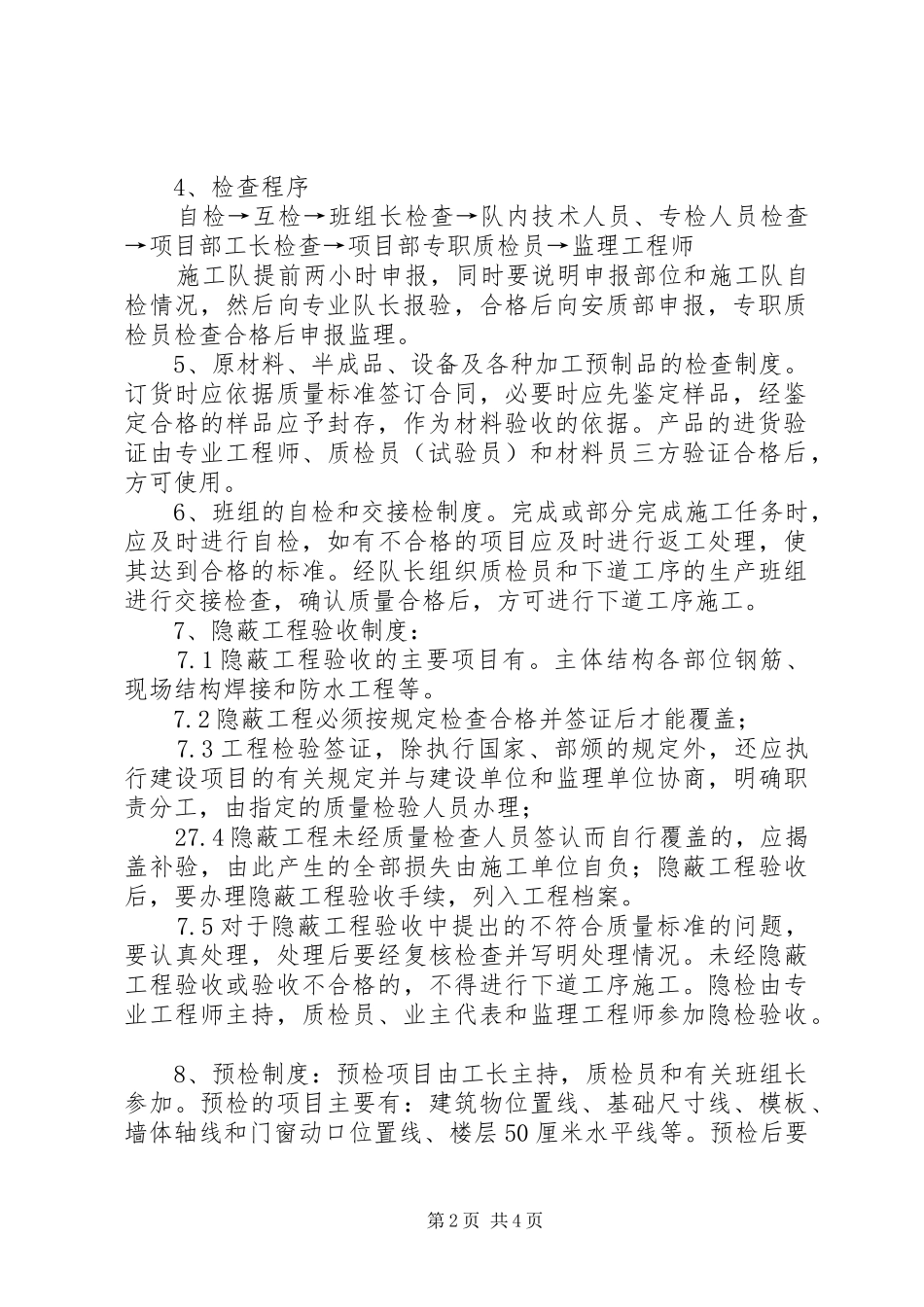 4、检查程序

自检→互检→班组长检查→队内技术人员、专检人员检查→项目部工长检查→项目部专职质检员→监理工程师

施工队提前两小时申报，同时要说明申报部位和施工队自检情况，然后向专业队长报验，合格后向安质部申报，专职质检员检查合格后申报监理。

5、原材料、半成品、设备及各种加工预制品的检查制度。订货时应依据质量标准签订合同，必要时应先鉴定样品，经鉴定合格的样品应予封存，作为材料验收的依据。产品的进货验证由专业工程师、质检员（试验员）和材料员三方验证合格后，方可使用。

6、班组的自检和交接检制度。完成或部分完成施工任务时，应及时进行自检，如有不合格的项目应及时进行返工处理，使其达到合格的标准。经队长组织质检员和下道工序的生产班组进行交接检查，确认质量合格后，方可进行下道工序施工。

7、隐蔽工程验收制度：

7.1隐蔽工程验收的主要项目有。主体结构各部位钢筋、现场结构焊接和防水工程等。

7.2隐蔽工程必须按规定检查合格并签证后才能覆盖；

7.3工程检验签证，除执行国家、部颁的规定外，还应执行建设项目的有关规定并与建设单位和监理单位协商，明确职责分工，由指定的质量检验人员办理；

27.4隐蔽工程未经质量检查人员签认而自行覆盖的，应揭盖补验，由此产生的全部损失由施工单位自负；隐蔽工程验收后，要办理隐蔽工程验收手续，列入工程档案。

7.5对于隐蔽工程验收中提出的不符合质量标准的问题，要认真处理，处理后要经复核检查并写明处理情况。未经隐蔽工程验收或验收不合格的，不得进行下道工序施工。隐检由专业工程师主持，质检员、业主代表和监理工程师参加隐检验收。

8、预检制度：预检项目由工长主持，质检员和有关班组长参加。预检的项目主要有：建筑物位置线、基础尺寸线、模板、墙体轴线和门窗动口位置线、楼层50厘米水平线等。预检后要

第2页 共4页